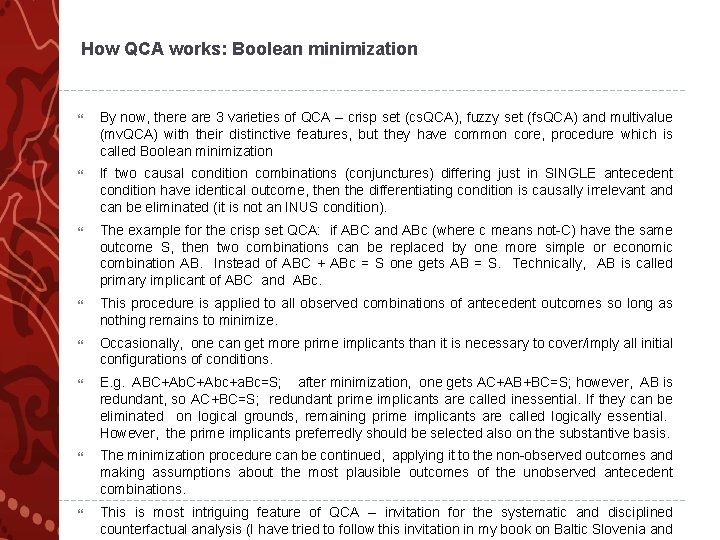 How QCA works: Boolean minimization

“ By now, there are 3 varieties of QCA – crisp set (csQCA), fuzzy set (fsQCA) and multivalue (mvQCA) with their distinctive features, but they have common core, procedure which is called Boolean minimization

“ If two causal condition combinations (conjunctures) differing just in SINGLE antecedent condition have identical outcome, then the differentiating condition is causally irrelevant and can be eliminated (it is not an INUS condition).

“ The example for the crisp set QCA: if ABC and ABc (where c means not-C) have the same outcome S, then two combinations can be replaced by one more simple or economic combination AB. Instead of ABC + ABc = S one gets AB = S. Technically, AB is called primary implicant of ABC and ABc.

“ This procedure is applied to all observed combinations of antecedent outcomes so long as nothing remains to minimize.

“ Occasionally, one can get more prime implicants than it is necessary to cover/imply all initial configurations of conditions.

“ E.g. ABC+AbC+Abc+aBc=S; after minimization, one gets AC+AB+BC=S; however, AB is redundant, so AC+BC=S; redundant prime implicants are called inessential. If they can be eliminated on logical grounds, remaining prime implicants are called logically essential. However, the prime implicants preferredly should be selected also on the substantive basis.

“ The minimization procedure can be continued, applying it to the non-observed outcomes and making assumptions about the most plausible outcomes of the unobserved antecedent combinations.

“ This is most intriguing feature of QCA – invitation for the systematic and disciplined counterfactual analysis (I have tried to follow this invitation in my book on Baltic Slovenia and